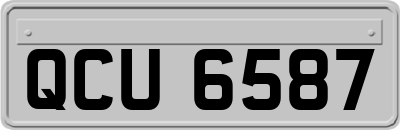 QCU 6587